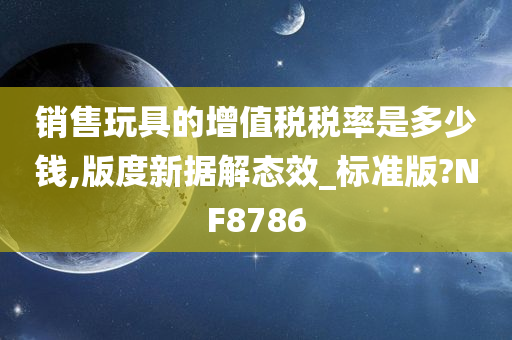 销售玩具的增值税税率是多少钱,版度新据解态效_标准版?NF8786